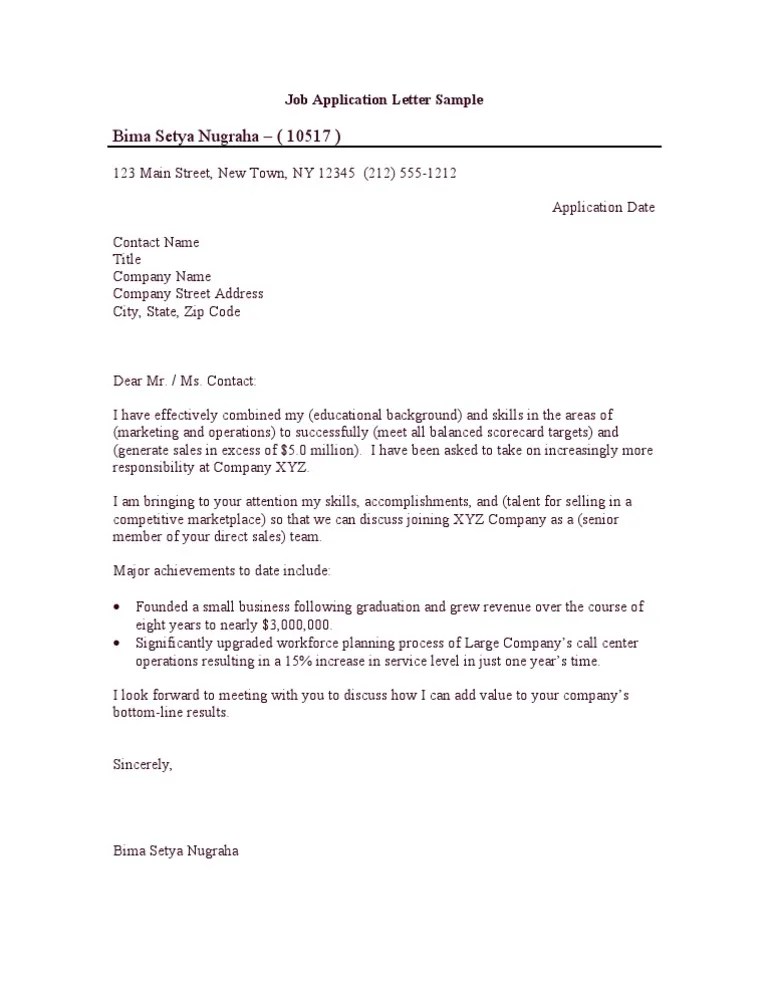 Job Application Letter Sample

Bima Setya Nugraha – ( 10517 )

123 Main Street, New Town, NY 12345 (212) 555-1212

Application Date

Contact Name
Title
Company Name
Company Street Address
City, State, Zip Code

Dear Mr. / Ms. Contact:

I have effectively combined my (educational background) and skills in the areas of (marketing and operations) to successfully (meet all balanced scorecard targets) and (generate sales in excess of \$5.0 million). I have been asked to take on increasingly more responsibility at Company XYZ.

I am bringing to your attention my skills, accomplishments, and (talent for selling in a competitive marketplace) so that we can discuss joining XYZ Company as a (senior member of your direct sales) team.

Major achievements to date include:

• Founded a small business following graduation and grew revenue over the course of eight years to nearly \$3,000,000.
• Significantly upgraded workforce planning process of Large Company's call center operations resulting in a 15% increase in service level in just one year's time.

I look forward to meeting with you to discuss how I can add value to your company's bottom-line results.

Sincerely,

Bima Setya Nugraha